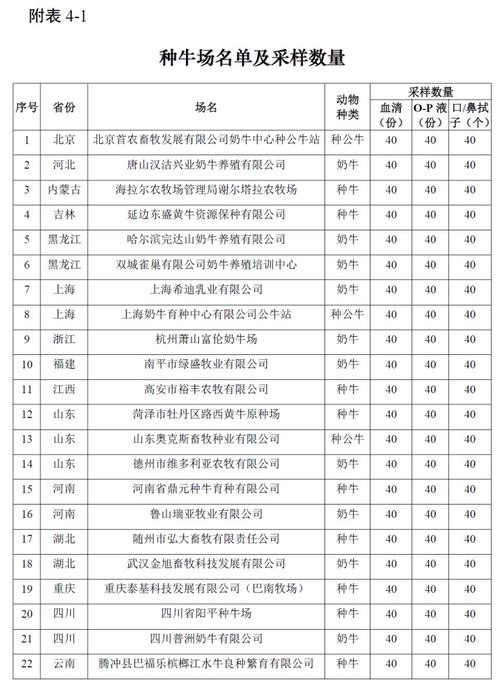 附表 4-1

种牛场名单及采样数量

| 序号 | 省份 | 场名 | 动物种类 | 采样数量 血清（份） | 采样数量 O-P 液（份） | 采样数量 口/鼻拭子（个） |
|---|---|---|---|---|---|---|
| 1 | 北京 | 北京首农畜牧发展有限公司奶牛中心种公牛站 | 种公牛 | 40 | 40 | 40 |
| 2 | 河北 | 唐山汉沽兴业奶牛养殖有限公司 | 奶牛 | 40 | 40 | 40 |
| 3 | 内蒙古 | 海拉尔农牧场管理局谢尔塔拉农牧场 | 种牛 | 40 | 40 | 40 |
| 4 | 吉林 | 延边东盛黄牛资源保种有限公司 | 种牛 | 40 | 40 | 40 |
| 5 | 黑龙江 | 哈尔滨完达山奶牛养殖有限公司 | 奶牛 | 40 | 40 | 40 |
| 6 | 黑龙江 | 双城雀巢有限公司奶牛养殖培训中心 | 奶牛 | 40 | 40 | 40 |
| 7 | 上海 | 上海希迪乳业有限公司 | 奶牛 | 40 | 40 | 40 |
| 8 | 上海 | 上海奶牛育种中心有限公司公牛站 | 种公牛 | 40 | 40 | 40 |
| 9 | 浙江 | 杭州萧山富伦奶牛场 | 奶牛 | 40 | 40 | 40 |
| 10 | 福建 | 南平市绿盛牧业有限公司 | 奶牛 | 40 | 40 | 40 |
| 11 | 江西 | 高安市裕丰农牧有限公司 | 种牛 | 40 | 40 | 40 |
| 12 | 山东 | 菏泽市牡丹区路西黄牛原种场 | 种牛 | 40 | 40 | 40 |
| 13 | 山东 | 山东奥克斯畜牧种业有限公司 | 种公牛 | 40 | 40 | 40 |
| 14 | 山东 | 德州市维多利亚农牧有限公司 | 奶牛 | 40 | 40 | 40 |
| 15 | 河南 | 河南省鼎元种牛育种有限公司 | 种牛 | 40 | 40 | 40 |
| 16 | 河南 | 鲁山瑞亚牧业有限公司 | 奶牛 | 40 | 40 | 40 |
| 17 | 湖北 | 随州市弘大畜牧有限责任公司 | 种牛 | 40 | 40 | 40 |
| 18 | 湖北 | 武汉金旭畜牧科技发展有限公司 | 奶牛 | 40 | 40 | 40 |
| 19 | 重庆 | 重庆泰基科技发展有限公司（巴南牧场） | 种牛 | 40 | 40 | 40 |
| 20 | 四川 | 四川省阳平种牛场 | 种牛 | 40 | 40 | 40 |
| 21 | 四川 | 四川普洲奶牛有限公司 | 奶牛 | 40 | 40 | 40 |
| 22 | 云南 | 腾冲县巴福乐槟榔江水牛良种繁育有限公司 | 种牛 | 40 | 40 | 40 |